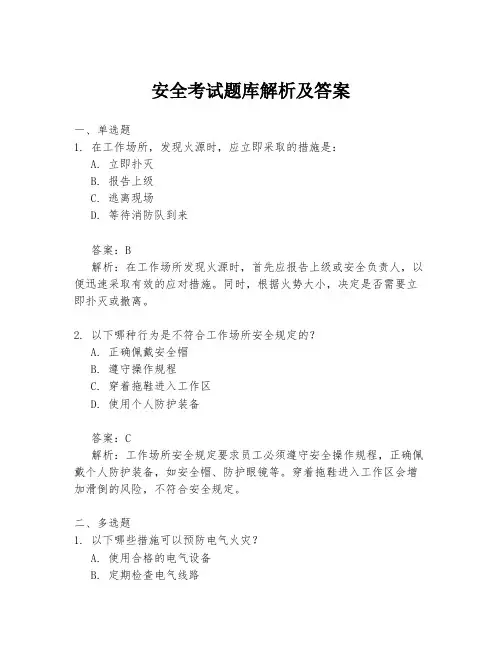 安全考试题库解析及答案

一、单选题
1. 在工作场所，发现火源时，应立即采取的措施是：
A. 立即扑灭
B. 报告上级
C. 逃离现场
D. 等待消防队到来

答案：B
解析：在工作场所发现火源时，首先应报告上级或安全负责人，以便迅速采取有效的应对措施。同时，根据火势大小，决定是否需要立即扑灭或撤离。

2. 以下哪种行为是不符合工作场所安全规定的？
A. 正确佩戴安全帽
B. 遵守操作规程
C. 穿着拖鞋进入工作区
D. 使用个人防护装备

答案：C
解析：工作场所安全规定要求员工必须遵守安全操作规程，正确佩戴个人防护装备，如安全帽、防护眼镜等。穿着拖鞋进入工作区会增加滑倒的风险，不符合安全规定。

二、多选题
1. 以下哪些措施可以预防电气火灾？
A. 使用合格的电气设备
B. 定期检查电气线路